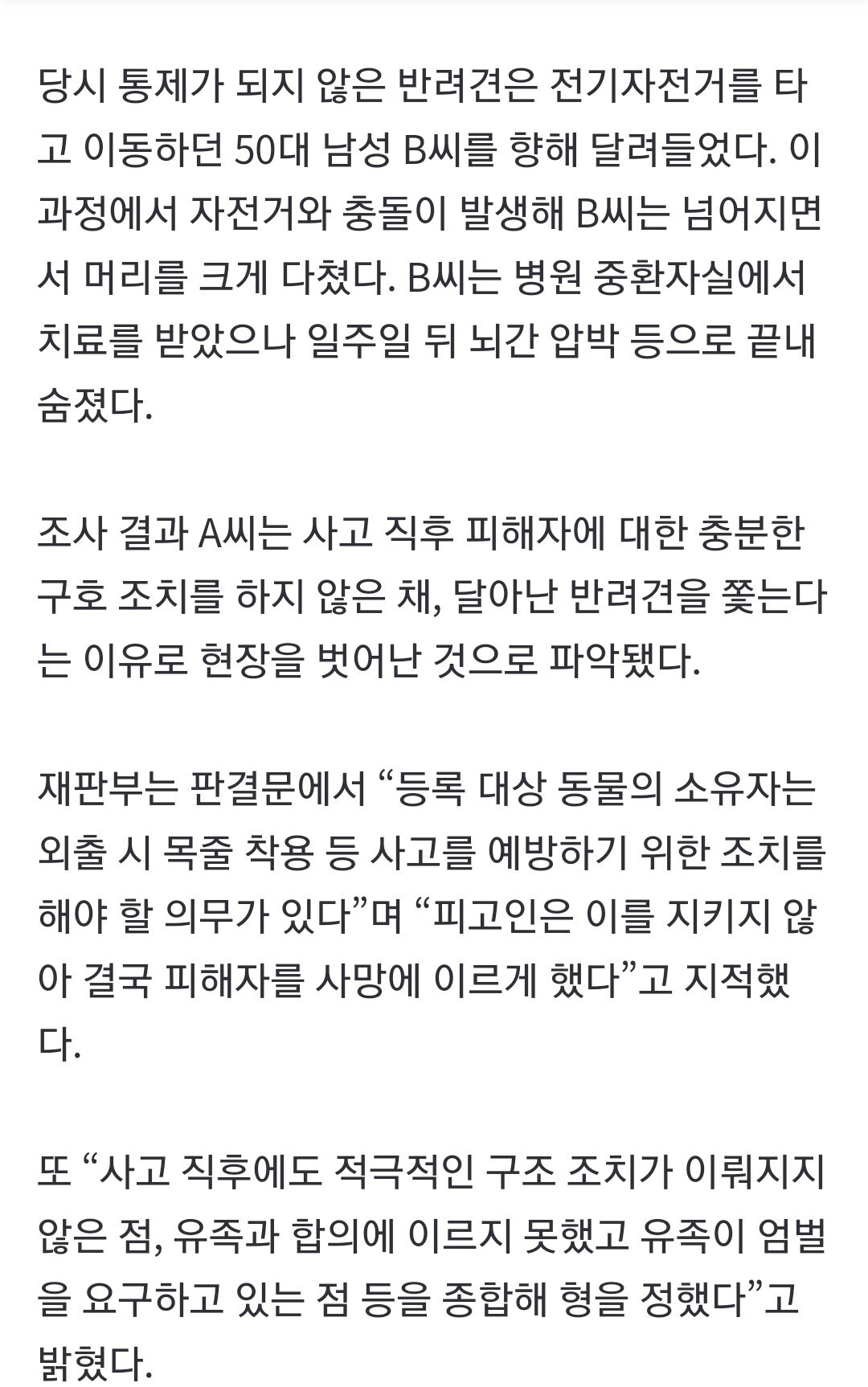 당시 통제가 되지 않은 반려견은 전기자전거를 타고 이동하던 50대 남성 B씨를 향해 달려들었다. 이 과정에서 자전거와 충돌이 발생해 B씨는 넘어지면서 머리를 크게 다쳤다. B씨는 병원 중환자실에서 치료를 받았으나 일주일 뒤 뇌간 압박 등으로 끝내 숨졌다.

조사 결과 A씨는 사고 직후 피해자에 대한 충분한 구호 조치를 하지 않은 채, 달아난 반려견을 쫓는다는 이유로 현장을 벗어난 것으로 파악됐다.

재판부는 판결문에서 “등록 대상 동물의 소유자는 외출 시 목줄 착용 등 사고를 예방하기 위한 조치를 해야 할 의무가 있다”며 “피고인은 이를 지키지 않아 결국 피해자를 사망에 이르게 했다”고 지적했다.

또 “사고 직후에도 적극적인 구조 조치가 이뤄지지 않은 점, 유족과 합의에 이르지 못했고 유족이 엄벌을 요구하고 있는 점 등을 종합해 형을 정했다”고 밝혔다.